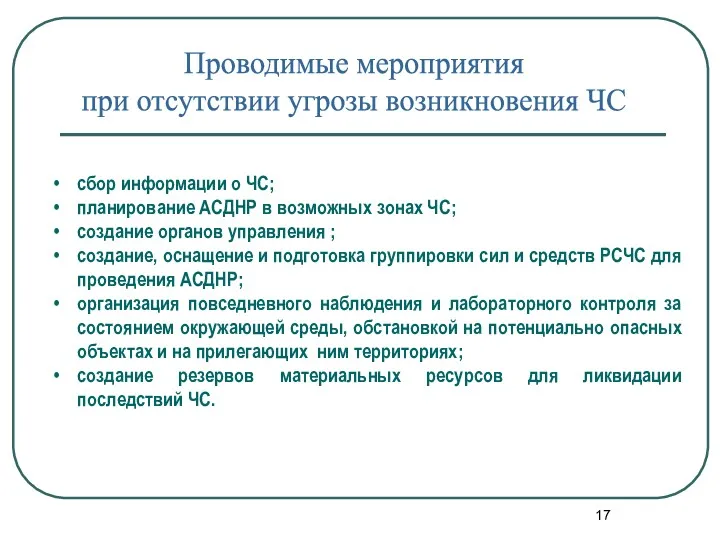 Проводимые мероприятия при отсутствии угрозы возникновения ЧС

• сбор информации о ЧС;
• планирование АСДНР в возможных зонах ЧС;
• создание органов управления ;
• создание, оснащение и подготовка группировки сил и средств РСЧС для проведения АСДНР;
• организация повседневного наблюдения и лабораторного контроля за состоянием окружающей среды, обстановкой на потенциально опасных объектах и на прилегающих ним территориях;
• создание резервов материальных ресурсов для ликвидации последствий ЧС.

17